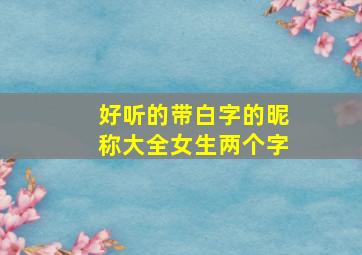 好听的带白字的昵称大全女生两个字